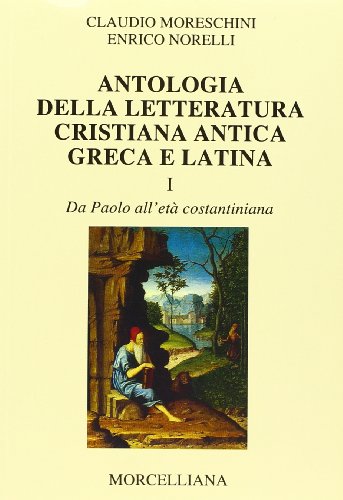 CLAUDIO MORESCHINI
ENRICO NORELLI

ANTOLOGIA
DELLA LETTERATURA
CRISTIANA ANTICA
GRECA E LATINA

I

Da Paolo all'età costantiniana

MORCELLIANA